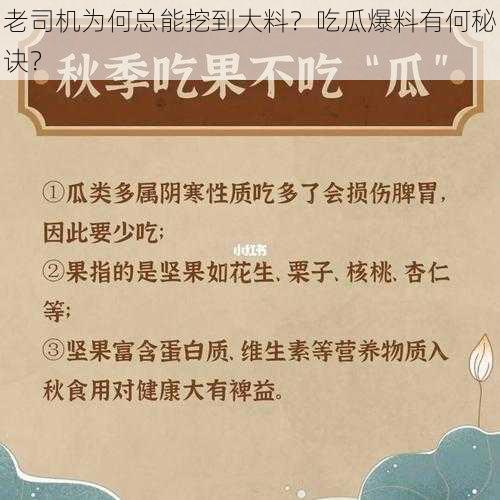 老司机为何总能挖到大料？吃瓜爆料有何秘诀？

秋季吃果不吃“瓜”

①瓜类多属阴寒性质吃多了会损伤脾胃，因此要少吃；

小红书

②果指的是坚果如花生、栗子、核桃、杏仁等；

③坚果富含蛋白质、维生素等营养物质入秋食用对健康大有裨益。